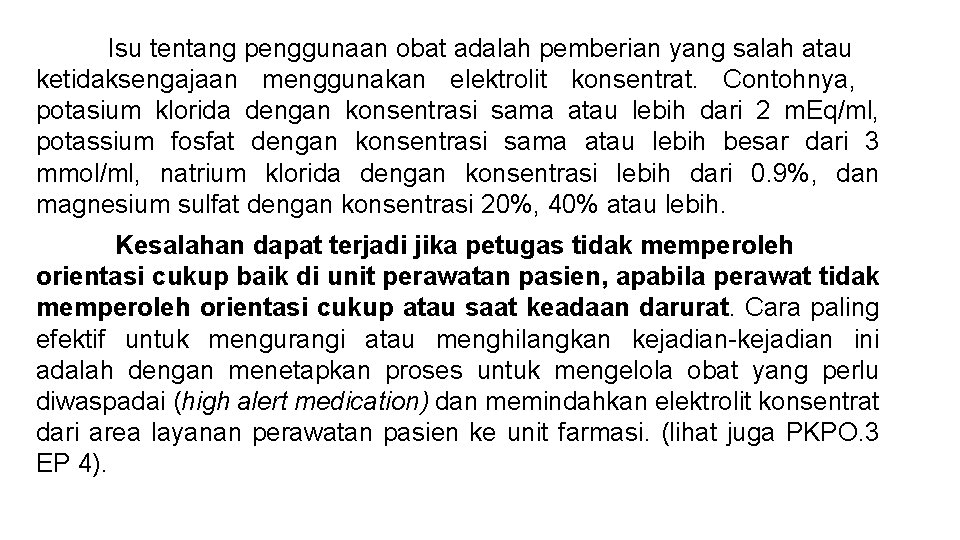 Isu tentang penggunaan obat adalah pemberian yang salah atau ketidaksengajaan menggunakan elektrolit konsentrat. Contohnya, potasium klorida dengan konsentrasi sama atau lebih dari 2 mEq/ml, potassium fosfat dengan konsentrasi sama atau lebih besar dari 3 mmol/ml, natrium klorida dengan konsentrasi lebih dari 0.9%, dan magnesium sulfat dengan konsentrasi 20%, 40% atau lebih.

Kesalahan dapat terjadi jika petugas tidak memperoleh orientasi cukup baik di unit perawatan pasien, apabila perawat tidak memperoleh orientasi cukup atau saat keadaan darurat. Cara paling efektif untuk mengurangi atau menghilangkan kejadian-kejadian ini adalah dengan menetapkan proses untuk mengelola obat yang perlu diwaspadai (high alert medication) dan memindahkan elektrolit konsentrat dari area layanan perawatan pasien ke unit farmasi. (lihat juga PKPO.3 EP 4).